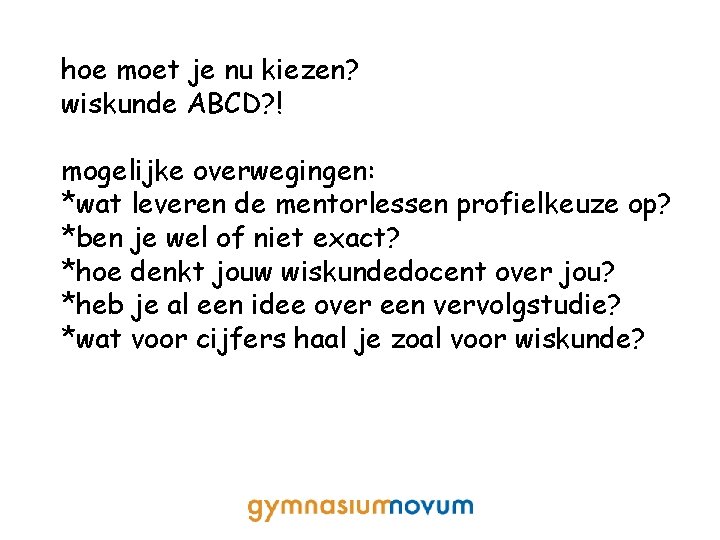 hoe moet je nu kiezen?
wiskunde ABCD?!

mogelijke overwegingen:
*wat leveren de mentorlessen profielkeuze op?
*ben je wel of niet exact?
*hoe denkt jouw wiskundedocent over jou?
*heb je al een idee over een vervolgstudie?
*wat voor cijfers haal je zoal voor wiskunde?

gymnasiumnovum